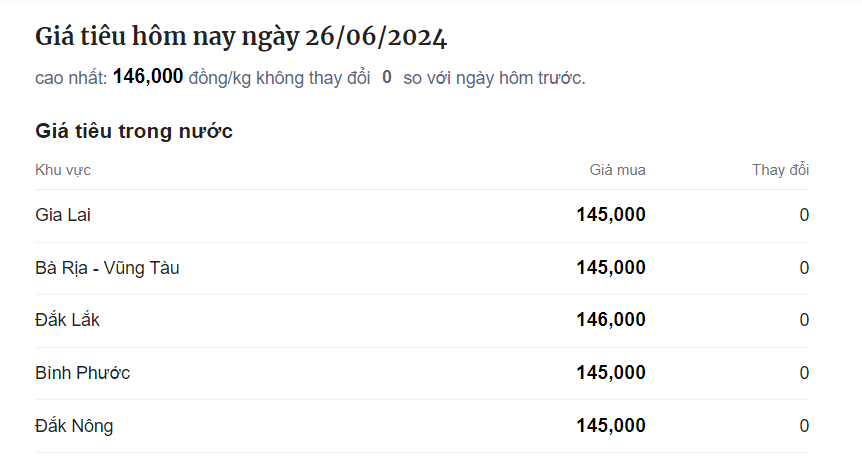 Giá tiêu hôm nay ngày 26/06/2024

cao nhất: 146,000 đồng/kg không thay đổi 0 so với ngày hôm trước.

Giá tiêu trong nước

| Khu vực | Giá mua | Thay đổi |
|---|---|---|
| Gia Lai | 145,000 | 0 |
| Bà Rịa - Vũng Tàu | 145,000 | 0 |
| Đắk Lắk | 146,000 | 0 |
| Bình Phước | 145,000 | 0 |
| Đắk Nông | 145,000 | 0 |